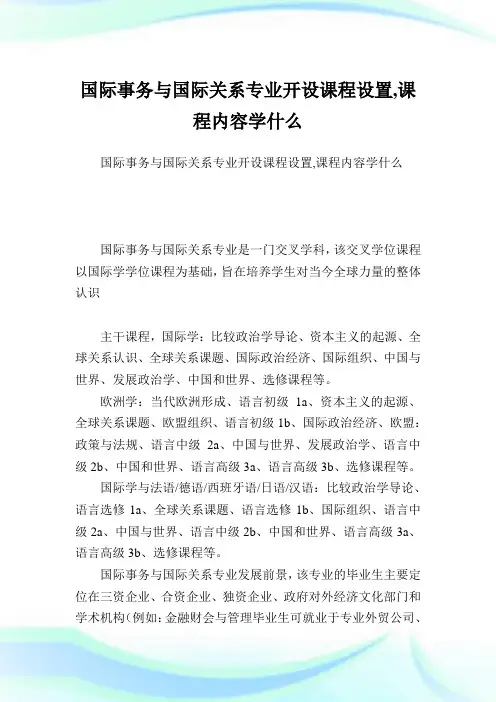 国际事务与国际关系专业开设课程设置,课程内容学什么

国际事务与国际关系专业开设课程设置,课程内容学什么

国际事务与国际关系专业是一门交叉学科，该交叉学位课程以国际学学位课程为基础，旨在培养学生对当今全球力量的整体认识

主干课程，国际学：比较政治学导论、资本主义的起源、全球关系认识、全球关系课题、国际政治经济、国际组织、中国与世界、发展政治学、中国和世界、选修课程等。

欧洲学：当代欧洲形成、语言初级 1a、资本主义的起源、全球关系课题、欧盟组织、语言初级 1b、国际政治经济、欧盟：政策与法规、语言中级 2a、中国与世界、发展政治学、语言中级 2b、中国和世界、语言高级 3a、语言高级 3b、选修课程等。

国际学与法语/德语/西班牙语/日语/汉语：比较政治学导论、语言选修 1a、全球关系课题、语言选修 1b、国际组织、语言中级 2a、中国与世界、语言中级 2b、中国和世界、语言高级 3a、语言高级 3b、选修课程等。

国际事务与国际关系专业发展前景，该专业的毕业生主要定位在三资企业、合资企业、独资企业、政府对外经济文化部门和学术机构（例如：金融财会与管理毕业生可就业于专业外贸公司、